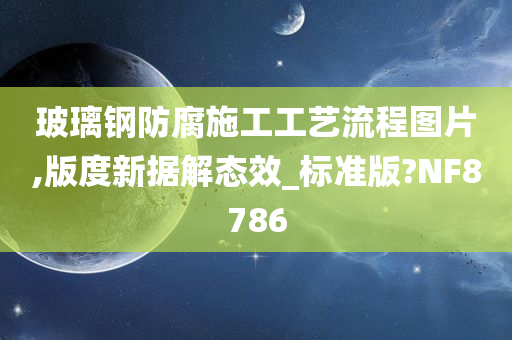 玻璃钢防腐施工工艺流程图片,版度新据解态效_标准版?NF8786